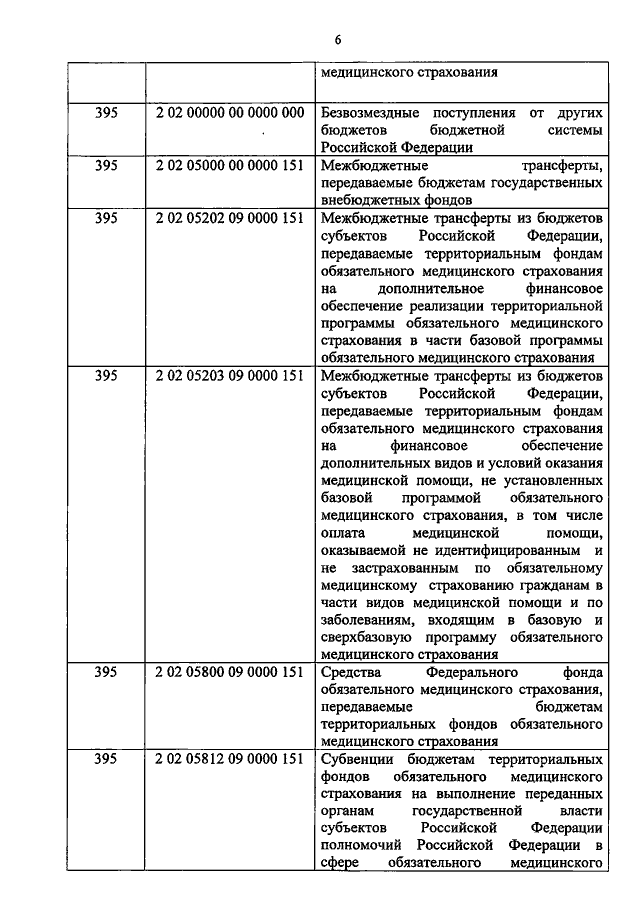 6

| | | медицинского страхования |
|---|---|---|
| 395 | 2 02 00000 00 0000 000 | Безвозмездные поступления от других бюджетов бюджетной системы Российской Федерации |
| 395 | 2 02 05000 00 0000 151 | Межбюджетные трансферты, передаваемые бюджетам государственных внебюджетных фондов |
| 395 | 2 02 05202 09 0000 151 | Межбюджетные трансферты из бюджетов субъектов Российской Федерации, передаваемые территориальным фондам обязательного медицинского страхования на дополнительное финансовое обеспечение реализации территориальной программы обязательного медицинского страхования в части базовой программы обязательного медицинского страхования |
| 395 | 2 02 05203 09 0000 151 | Межбюджетные трансферты из бюджетов субъектов Российской Федерации, передаваемые территориальным фондам обязательного медицинского страхования на финансовое обеспечение дополнительных видов и условий оказания медицинской помощи, не установленных базовой программой обязательного медицинского страхования, в том числе оплата медицинской помощи, оказываемой не идентифицированным и не застрахованным по обязательному медицинскому страхованию гражданам в части видов медицинской помощи и по заболеваниям, входящим в базовую и сверхбазовую программу обязательного медицинского страхования |
| 395 | 2 02 05800 09 0000 151 | Средства Федерального фонда обязательного медицинского страхования, передаваемые бюджетам территориальных фондов обязательного медицинского страхования |
| 395 | 2 02 05812 09 0000 151 | Субвенции бюджетам территориальных фондов обязательного медицинского страхования на выполнение переданных органам государственной власти субъектов Российской Федерации полномочий Российской Федерации в сфере обязательного медицинского |